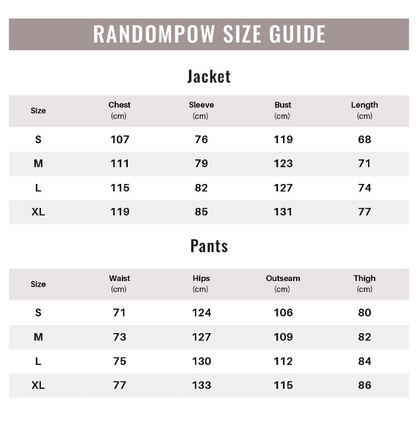 RANDOMPOW SIZE GUIDE

Jacket

| Size | Chest (cm) | Sleeve (cm) | Bust (cm) | Length (cm) |
|---|---|---|---|---|
| S | 107 | 76 | 119 | 68 |
| M | 111 | 79 | 123 | 71 |
| L | 115 | 82 | 127 | 74 |
| XL | 119 | 85 | 131 | 77 |

Pants

| Size | Waist (cm) | Hips (cm) | Outseam (cm) | Thigh (cm) |
|---|---|---|---|---|
| S | 71 | 124 | 106 | 80 |
| M | 73 | 127 | 109 | 82 |
| L | 75 | 130 | 112 | 84 |
| XL | 77 | 133 | 115 | 86 |